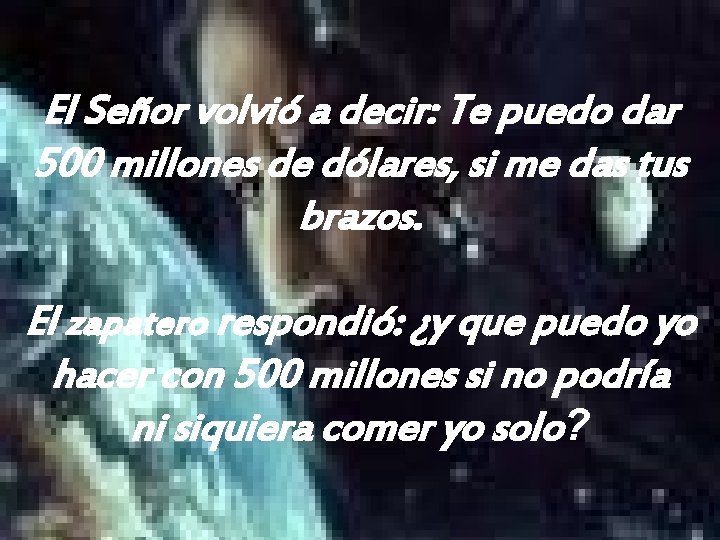 El Señor volvió a decir: Te puedo dar 500 millones de dólares, si me das tus brazos.

El zapatero respondió: ¿y que puedo yo hacer con 500 millones si no podría ni siquiera comer yo solo?